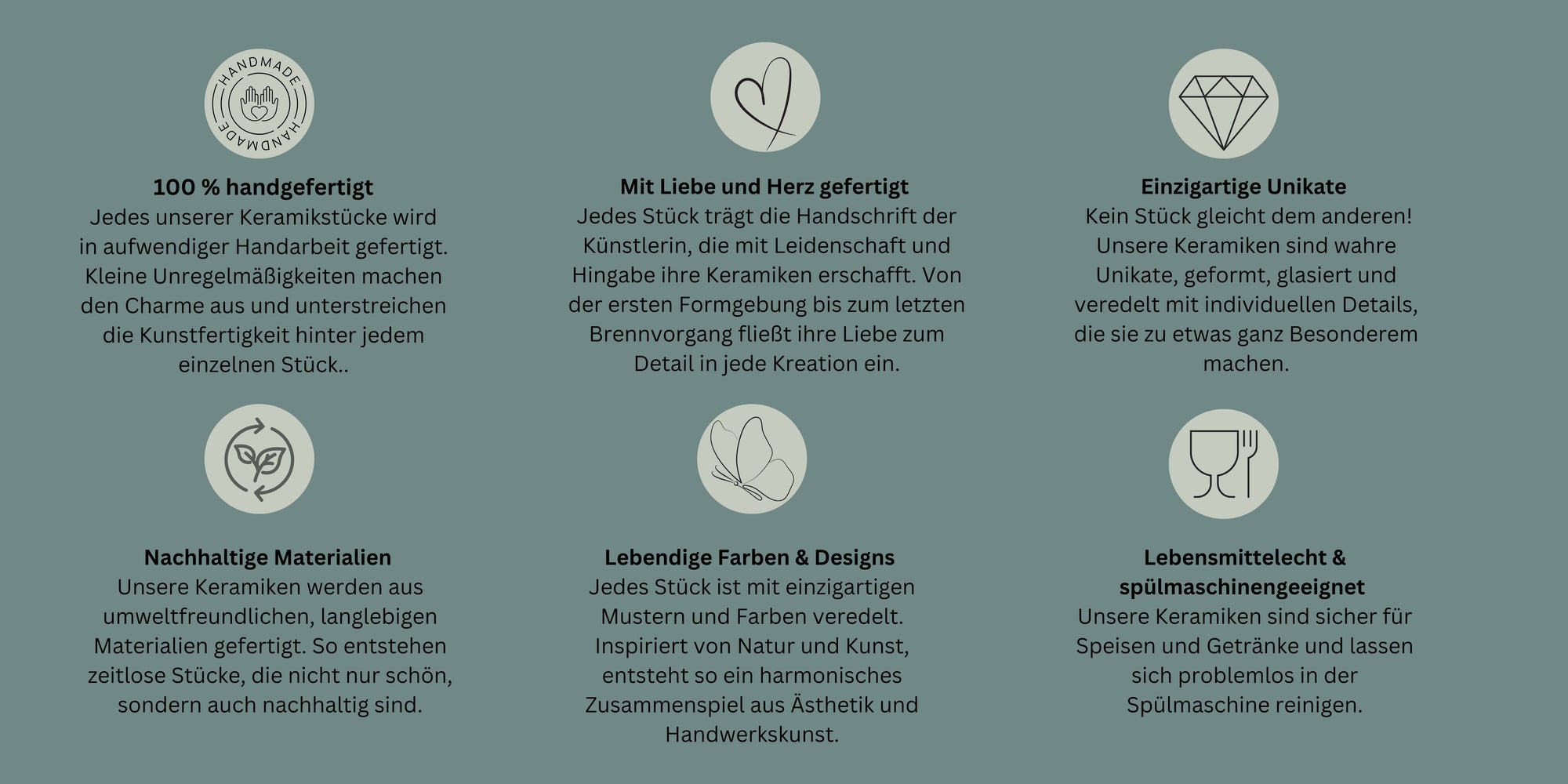 HANDMADE
HANDMADE

100 % handgefertigt
Jedes unserer Keramikstücke wird in aufwendiger Handarbeit gefertigt. Kleine Unregelmäßigkeiten machen den Charme aus und unterstreichen die Kunstfertigkeit hinter jedem einzelnen Stück..

Mit Liebe und Herz gefertigt
Jedes Stück trägt die Handschrift der Künstlerin, die mit Leidenschaft und Hingabe ihre Keramiken erschafft. Von der ersten Formgebung bis zum letzten Brennvorgang fließt ihre Liebe zum Detail in jede Kreation ein.

Einzigartige Unikate
Kein Stück gleicht dem anderen! Unsere Keramiken sind wahre Unikate, geformt, glasiert und veredelt mit individuellen Details, die sie zu etwas ganz Besonderem machen.

Nachhaltige Materialien
Unsere Keramiken werden aus umweltfreundlichen, langlebigen Materialien gefertigt. So entstehen zeitlose Stücke, die nicht nur schön, sondern auch nachhaltig sind.

Lebendige Farben & Designs
Jedes Stück ist mit einzigartigen Mustern und Farben veredelt. Inspiriert von Natur und Kunst, entsteht so ein harmonisches Zusammenspiel aus Ästhetik und Handwerkskunst.

Lebensmittelecht & spülmaschinengeeignet
Unsere Keramiken sind sicher für Speisen und Getränke und lassen sich problemlos in der Spülmaschine reinigen.